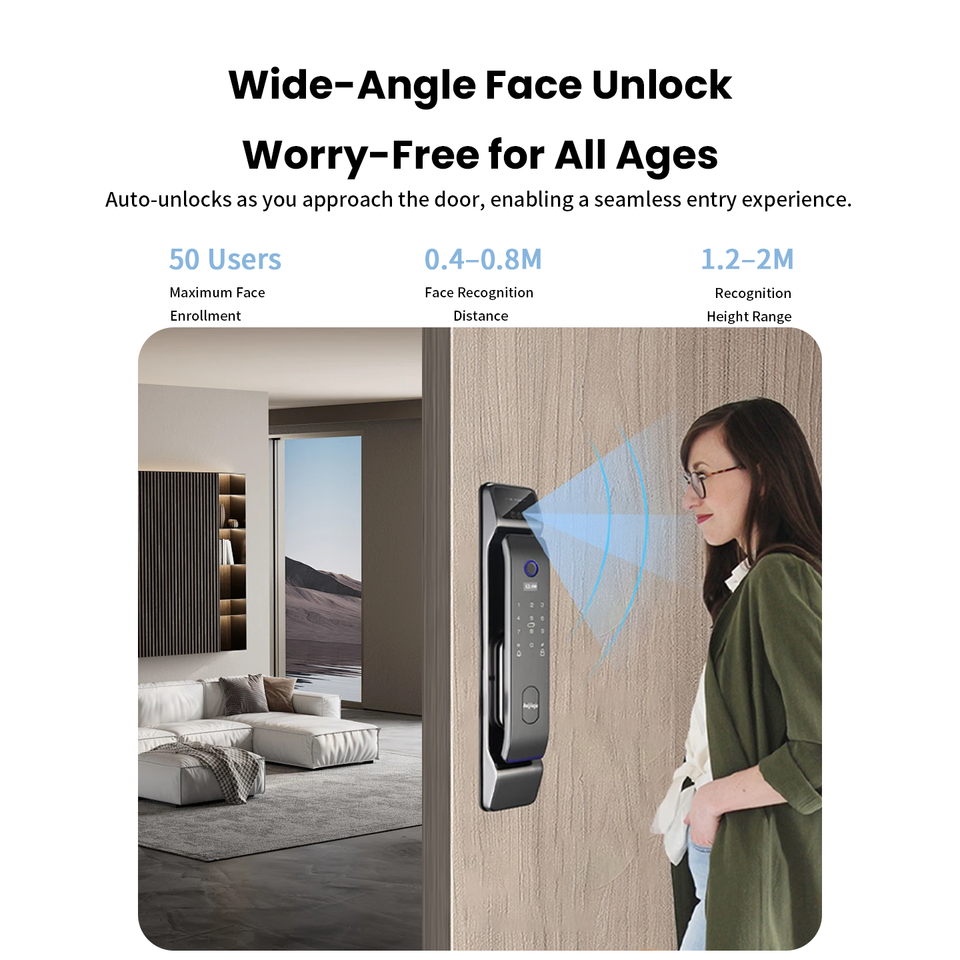 Wide-Angle Face Unlock

Worry-Free for All Ages

Auto-unlocks as you approach the door, enabling a seamless entry experience.

50 Users
Maximum Face
Enrollment

0.4–0.8M
Face Recognition
Distance

1.2–2M
Recognition
Height Range